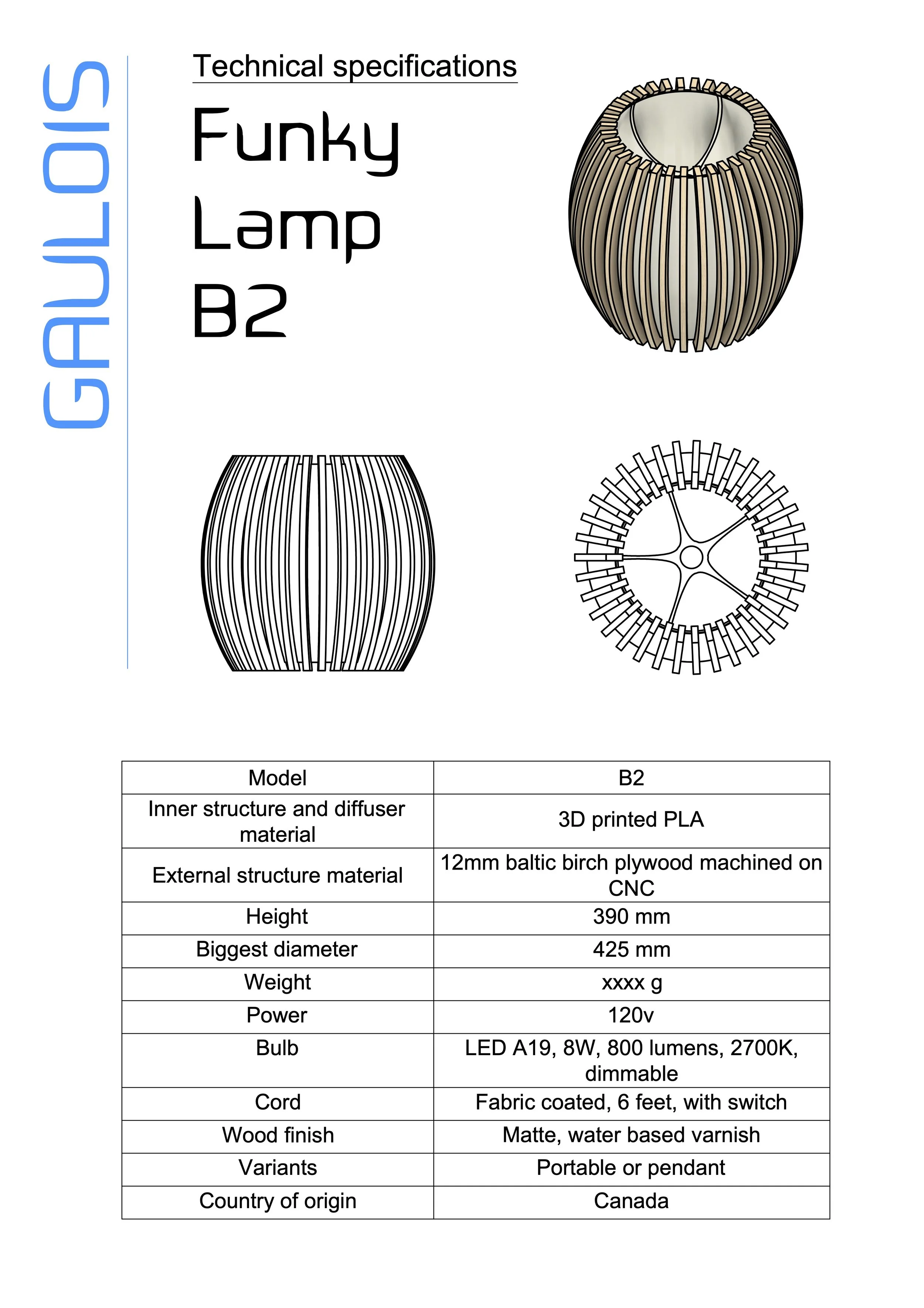 GAULOIS

Technical specifications

Funky
Lamp
B2

| Model | B2 |
|---|---|
| Inner structure and diffuser material | 3D printed PLA |
| External structure material | 12mm baltic birch plywood machined on CNC |
| Height | 390 mm |
| Biggest diameter | 425 mm |
| Weight | xxxx g |
| Power | 120v |
| Bulb | LED A19, 8W, 800 lumens, 2700K, dimmable |
| Cord | Fabric coated, 6 feet, with switch |
| Wood finish | Matte, water based varnish |
| Variants | Portable or pendant |
| Country of origin | Canada |